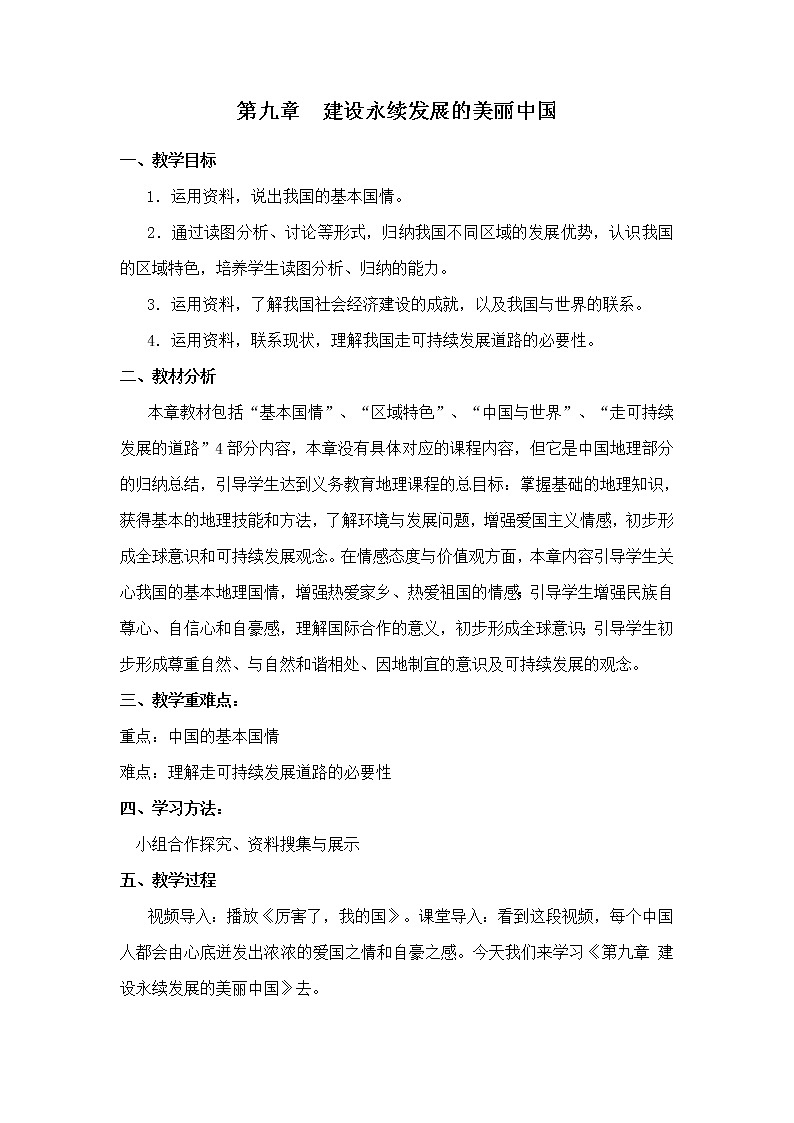 第九章　建设永续发展的美丽中国

一、教学目标

1．运用资料，说出我国的基本国情。

2．通过读图分析、讨论等形式，归纳我国不同区域的发展优势，认识我国的区域特色，培养学生读图分析、归纳的能力。

3．运用资料，了解我国社会经济建设的成就，以及我国与世界的联系。

4．运用资料，联系现状，理解我国走可持续发展道路的必要性。

二、教材分析

本章教材包括“基本国情”、“区域特色”、“中国与世界”、“走可持续发展的道路”4部分内容，本章没有具体对应的课程内容，但它是中国地理部分的归纳总结，引导学生达到义务教育地理课程的总目标：掌握基础的地理知识，获得基本的地理技能和方法，了解环境与发展问题，增强爱国主义情感，初步形成全球意识和可持续发展观念。在情感态度与价值观方面，本章内容引导学生关心我国的基本地理国情，增强热爱家乡、热爱祖国的情感；引导学生增强民族自尊心、自信心和自豪感，理解国际合作的意义，初步形成全球意识；引导学生初步形成尊重自然、与自然和谐相处、因地制宜的意识及可持续发展的观念。

三、教学重难点：

重点：中国的基本国情

难点：理解走可持续发展道路的必要性

四、学习方法：

小组合作探究、资料搜集与展示

五、教学过程

视频导入：播放《厉害了，我的国》。课堂导入：看到这段视频，每个中国人都会由心底迸发出浓浓的爱国之情和自豪之感。今天我们来学习《第九章 建设永续发展的美丽中国》去。